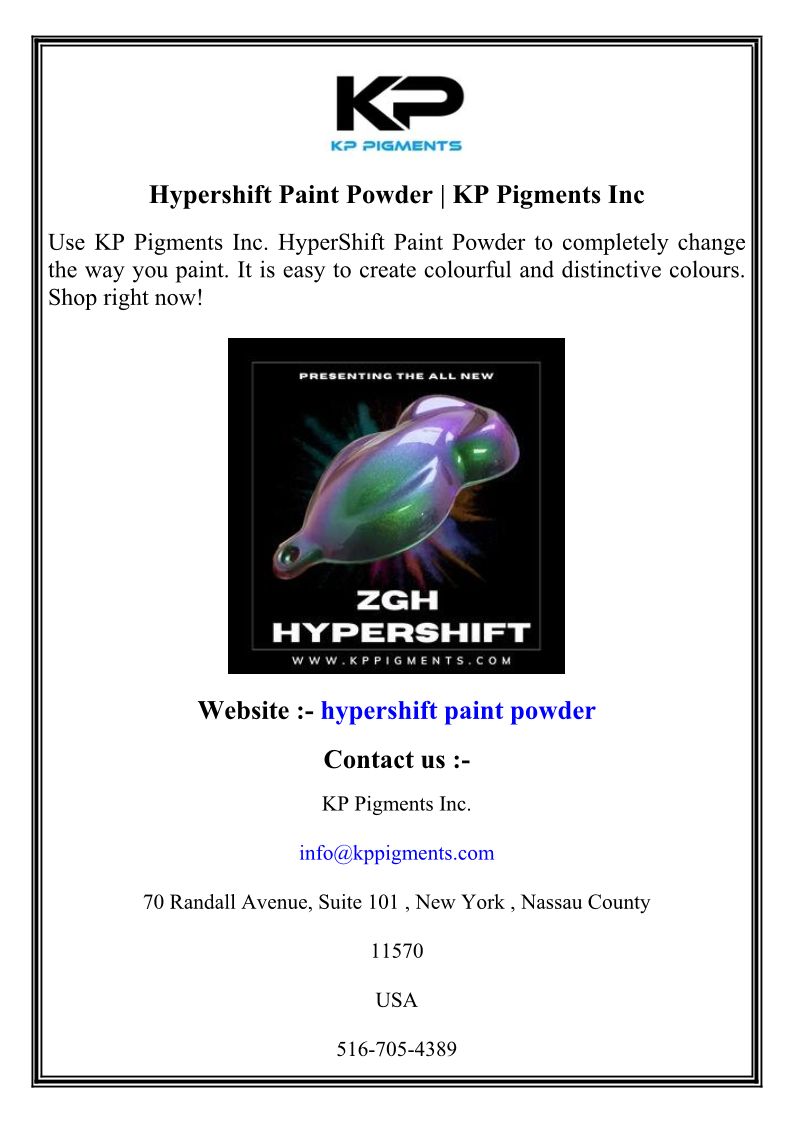 KP
KP PIGMENTS

Hypershift Paint Powder | KP Pigments Inc

Use KP Pigments Inc. HyperShift Paint Powder to completely change the way you paint. It is easy to create colourful and distinctive colours. Shop right now!

PRESENTING THE ALL NEW

ZGH
HYPERSHIFT

WWW.KPPIGMENTS.COM

Website :- hypershift paint powder

Contact us :-

KP Pigments Inc.

info@kppigments.com

70 Randall Avenue, Suite 101 , New York , Nassau County

11570

USA

516-705-4389